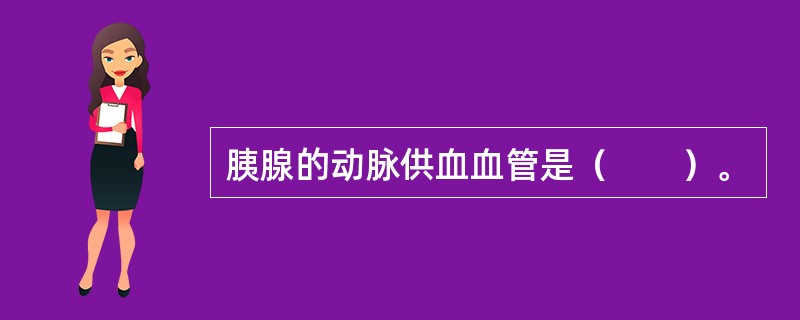 胰腺的动脉供血血管是（　　）。